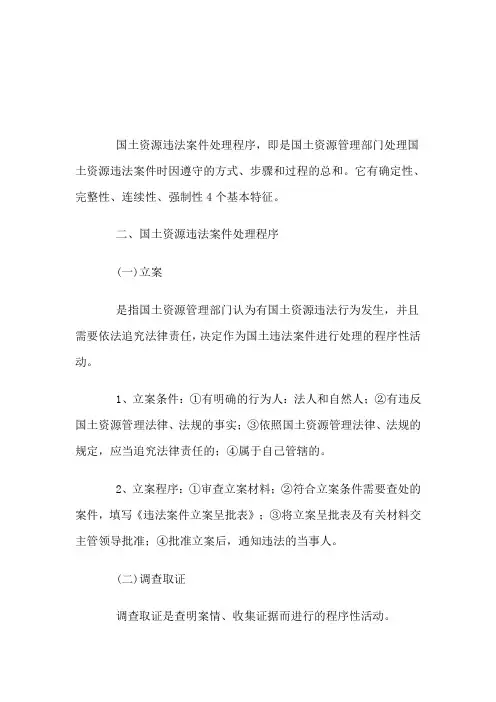 国土资源违法案件处理程序，即是国土资源管理部门处理国土资源违法案件时因遵守的方式、步骤和过程的总和。它有确定性、完整性、连续性、强制性 4 个基本特征。

二、国土资源违法案件处理程序

(一)立案

是指国土资源管理部门认为有国土资源违法行为发生，并且需要依法追究法律责任，决定作为国土违法案件进行处理的程序性活动。

1、立案条件：①有明确的行为人：法人和自然人；②有违反国土资源管理法律、法规的事实；③依照国土资源管理法律、法规的规定，应当追究法律责任的；④属于自己管辖的。

2、立案程序：①审查立案材料；②符合立案条件需要查处的案件，填写《违法案件立案呈批表》；③将立案呈批表及有关材料交主管领导批准；④批准立案后，通知违法的当事人。

(二)调查取证

调查取证是查明案情、收集证据而进行的程序性活动。